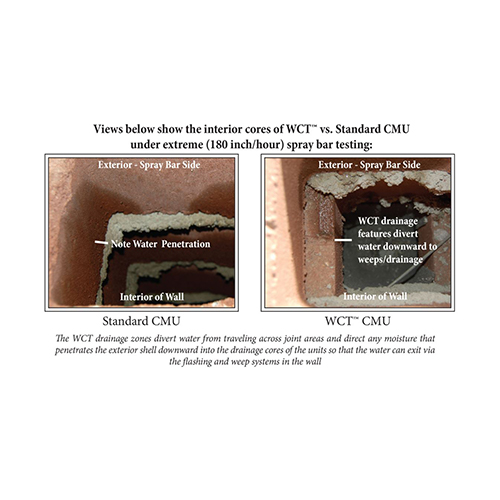 Views below show the interior cores of WCT™ vs. Standard CMU under extreme (180 inch/hour) spray bar testing:

Exterior - Spray Bar Side

Note Water Penetration

Interior of Wall

Standard CMU

Exterior - Spray Bar Side

WCT drainage features divert water downward to weeps/drainage

Interior of Wall

WCT™ CMU

The WCT drainage zones divert water from traveling across joint areas and direct any moisture that penetrates the exterior shell downward into the drainage cores of the units so that the water can exit via the flashing and weep systems in the wall